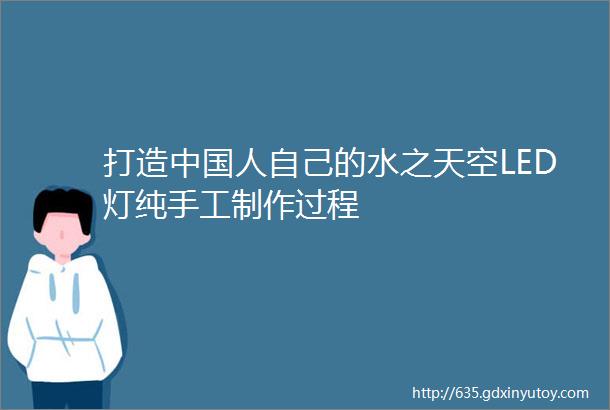 打造中国人自己的水之天空LED灯纯手工制作过程

http://635.gdxinyutoy.com